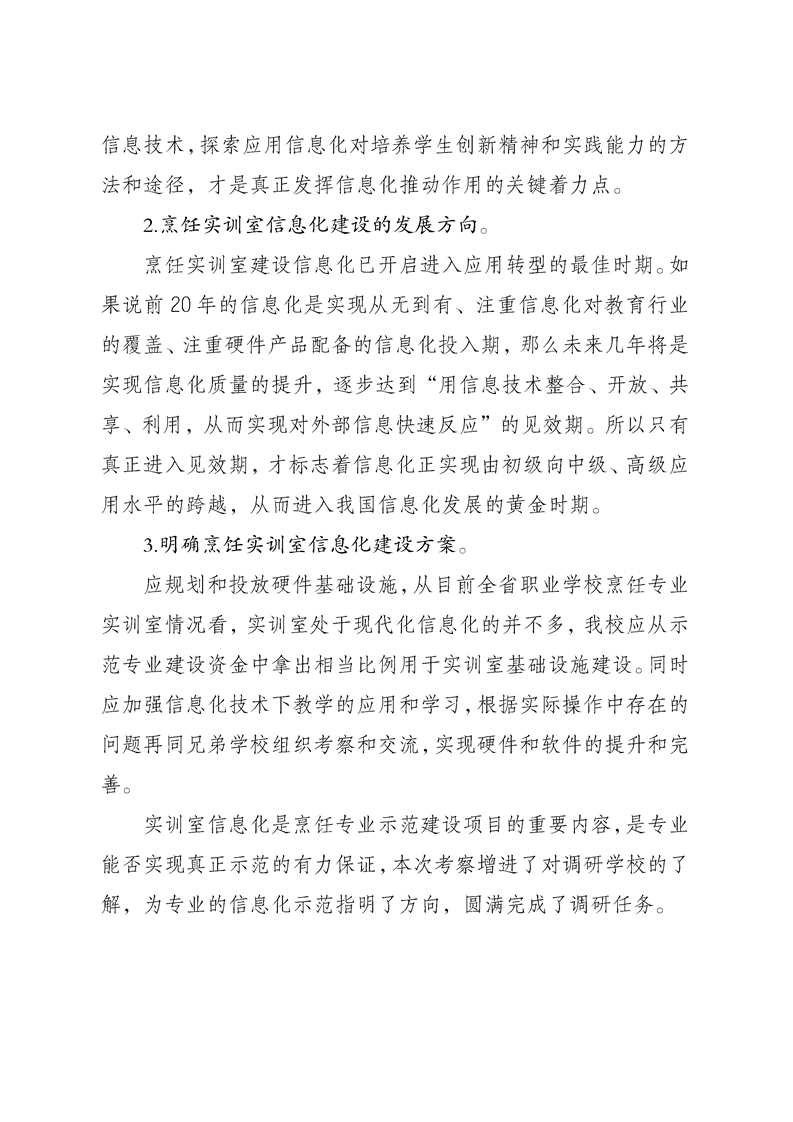 信息技术，探索应用信息化对培养学生创新精神和实践能力的方法和途径，才是真正发挥信息化推动作用的关键着力点。

2.烹饪实训室信息化建设的发展方向。

烹饪实训室建设信息化已开启进入应用转型的最佳时期。如果说前20年的信息化是实现从无到有、注重信息化对教育行业的覆盖、注重硬件产品配备的信息化投入期，那么未来几年将是实现信息化质量的提升，逐步达到“用信息技术整合、开放、共享、利用，从而实现对外部信息快速反应”的见效期。所以只有真正进入见效期，才标志着信息化正实现由初级向中级、高级应用水平的跨越，从而进入我国信息化发展的黄金时期。

3.明确烹饪实训室信息化建设方案。

应规划和投放硬件基础设施，从目前全省职业学校烹饪专业实训室情况看，实训室处于现代化信息化的并不多，我校应从示范专业建设资金中拿出相当比例用于实训室基础设施建设。同时应加强信息化技术下教学的应用和学习，根据实际操作中存在的问题再同兄弟学校组织考察和交流，实现硬件和软件的提升和完善。

实训室信息化是烹饪专业示范建设项目的重要内容，是专业能否实现真正示范的有力保证，本次考察增进了对调研学校的了解，为专业的信息化示范指明了方向，圆满完成了调研任务。